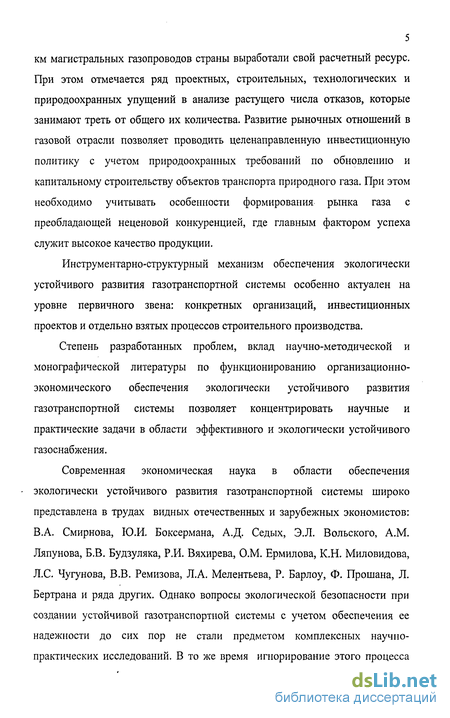 5

км магистральных газопроводов страны выработали свой расчетный ресурс. При этом отмечается ряд проектных, строительных, технологических и природоохранных упущений в анализе растущего числа отказов, которые занимают треть от общего их количества. Развитие рыночных отношений в газовой отрасли позволяет проводить целенаправленную инвестиционную политику с учетом природоохранных требований по обновлению и капитальному строительству объектов транспорта природного газа. При этом необходимо учитывать особенности формирования рынка газа с преобладающей неценовой конкуренцией, где главным фактором успеха служит высокое качество продукции.

Инструментарно-структурный механизм обеспечения экологически устойчивого развития газотранспортной системы особенно актуален на уровне первичного звена: конкретных организаций, инвестиционных проектов и отдельно взятых процессов строительного производства.

Степень разработанных проблем, вклад научно-методической и монографической литературы по функционированию организационно-экономического обеспечения экологически устойчивого развития газотранспортной системы позволяет концентрировать научные и практические задачи в области эффективного и экологически устойчивого газоснабжения.

Современная экономическая наука в области обеспечения экологически устойчивого развития газотранспортной системы широко представлена в трудах видных отечественных и зарубежных экономистов: В.А. Смирнова, Ю.И. Боксермана, А.Д. Седых, Э.Л. Вольского, А.М. Ляпунова, Б.В. Будзуляка, Р.И. Вяхирева, О.М. Ермилова, К.Н. Миловидова, Л.С. Чугунова, В.В. Ремизова, Л.А. Мелентьева, Р. Барлоу, Ф. Прошана, Л. Бертрана и ряда других. Однако вопросы экологической безопасности при создании устойчивой газотранспортной системы с учетом обеспечения ее надежности до сих пор не стали предметом комплексных научно-практических исследований. В то же время игнорирование этого процесса

dsLib.net
библиотека диссертаций